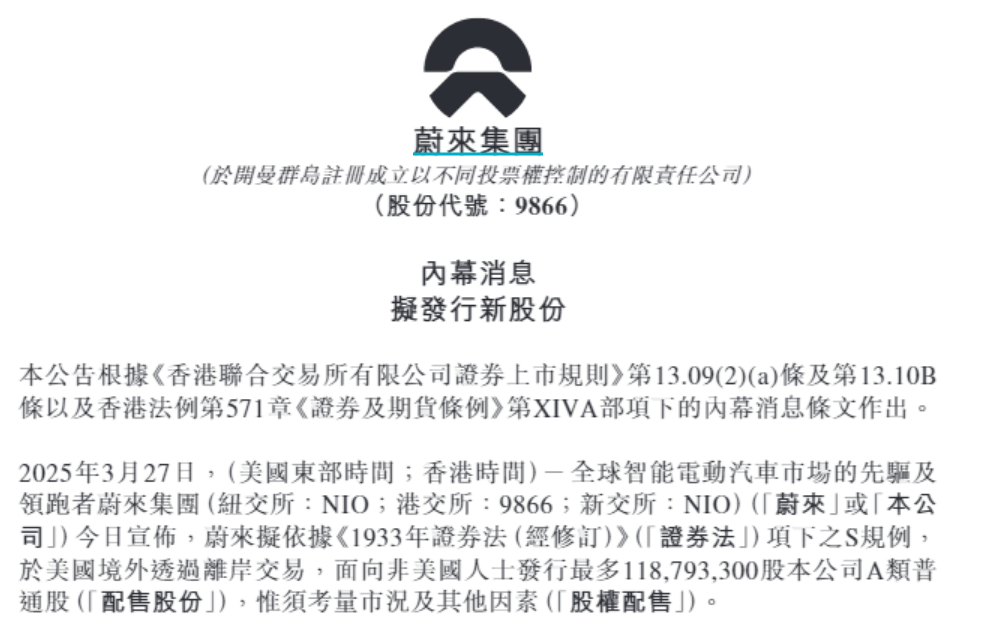 蔚來集團
(於開曼群島註冊成立以不同投票權控制的有限責任公司)
(股份代號:9866)

內幕消息
擬發行新股份

本公告根據《香港聯合交易所有限公司證券上市規則》第13.09(2)(a)條及第13.10B條以及香港法例第571章《證券及期貨條例》第XIVA部項下的內幕消息條文作出。

2025年3月27日,(美國東部時間;香港時間)－全球智能電動汽車市場的先驅及領跑者蔚來集團(紐交所:NIO;港交所:9866;新交所:NIO)(「蔚來」或「本公司」)今日宣佈,蔚來擬依據《1933年證券法(經修訂)》(「證券法」)項下之S規例,於美國境外透過離岸交易,面向非美國人士發行最多118,793,300股本公司A類普通股(「配售股份」),惟須考量市況及其他因素(「股權配售」)。